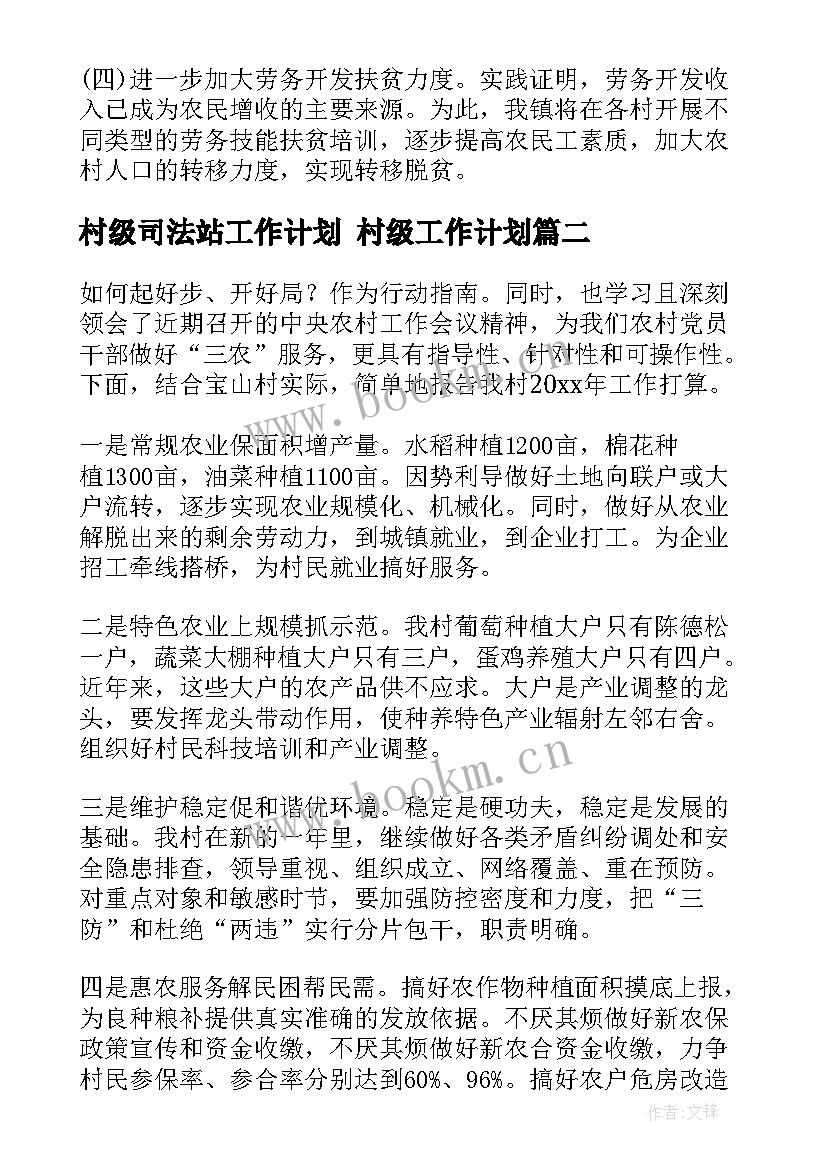 (四)进一步加大劳务开发扶贫力度。实践证明，劳务开发收入已成为农民增收的主要来源。为此，我镇将在各村开展不同类型的劳务技能扶贫培训，逐步提高农民工素质，加大农村人口的转移力度，实现转移脱贫。

村级司法站工作计划 村级工作计划篇二

如何起好步、开好局？作为行动指南。同时，也学习且深刻领会了近期召开的中央农村工作会议精神，为我们农村党员干部做好“三农”服务，更具有指导性、针对性和可操作性。下面，结合宝山村实际，简单地报告我村20xx年工作打算。

一是常规农业保面积增产量。水稻种植1200亩，棉花种植1300亩，油菜种植1100亩。因势利导做好土地向联户或大户流转，逐步实现农业规模化、机械化。同时，做好从农业解脱出来的剩余劳动力，到城镇就业，到企业打工。为企业招工牵线搭桥，为村民就业搞好服务。

二是特色农业上规模抓示范。我村葡萄种植大户只有陈德松一户，蔬菜大棚种植大户只有三户，蛋鸡养殖大户只有四户。近年来，这些大户的农产品供不应求。大户是产业调整的龙头，要发挥龙头带动作用，使种养特色产业辐射左邻右舍。组织好村民科技培训和产业调整。

三是维护稳定促和谐优环境。稳定是硬功夫，稳定是发展的基础。我村在新的一年里，继续做好各类矛盾纠纷调处和安全隐患排查，领导重视、组织成立、网络覆盖、重在预防。对重点对象和敏感时节，要加强防控密度和力度，把“三防”和杜绝“两违”实行分片包干，职责明确。

四是惠农服务解民困帮民需。搞好农作物种植面积摸底上报，为良种粮补提供真实准确的发放依据。不厌其烦做好新农保政策宣传和资金收缴，不厌其烦做好新农合资金收缴，力争村民参保率、参合率分别达到60%、96%。搞好农户危房改造

www.bookm.cn

www.bookm.cn

作者:文锋